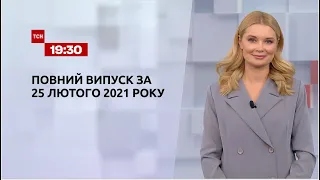 ТСН
19:30

ПОВНИЙ ВИПУСК ЗА
25 ЛЮТОГО 2021 РОКУ